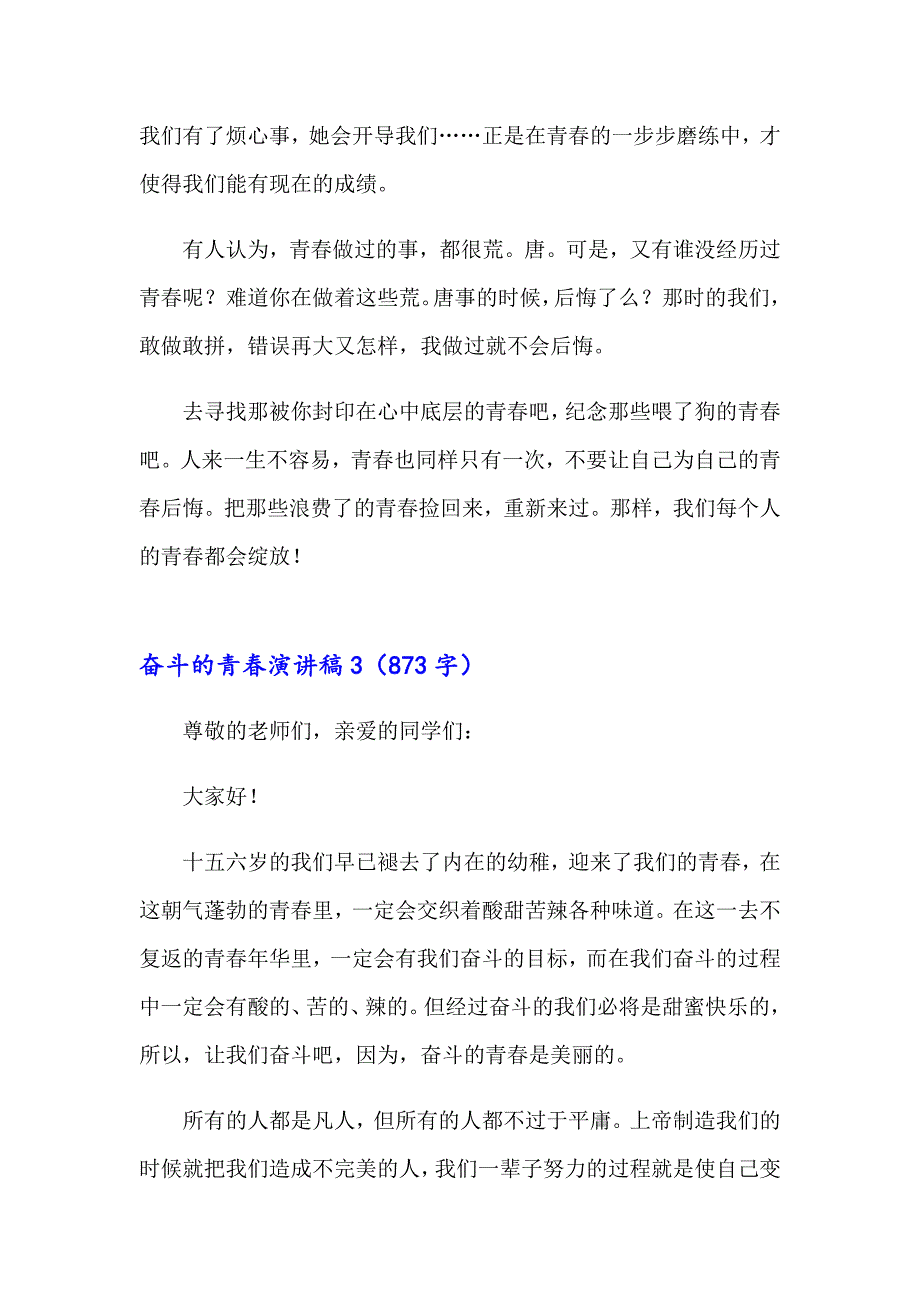 我们有了烦心事，她会开导我们……正是在青春的一步步磨练中，才使得我们能有现在的成绩。

有人认为，青春做过的事，都很荒。唐。可是，又有谁没经历过青春呢？难道你在做着这些荒。唐事的时候，后悔了么？那时的我们，敢做敢拼，错误再大又怎样，我做过就不会后悔。

去寻找那被你封印在心中底层的青春吧，纪念那些喂了狗的青春吧。人来一生不容易，青春也同样只有一次，不要让自己为自己的青春后悔。把那些浪费了的青春捡回来，重新来过。那样，我们每个人的青春都会绽放！

奋斗的青春演讲稿 3（873 字）

尊敬的老师们，亲爱的同学们：

大家好！

十五六岁的我们早已褪去了内在的幼稚，迎来了我们的青春，在这朝气蓬勃的青春里，一定会交织着酸甜苦辣各种味道。在这一去不复返的青春年华里，一定会有我们奋斗的目标，而在我们奋斗的过程中一定会有酸的、苦的、辣的。但经过奋斗的我们必将是甜蜜快乐的，所以，让我们奋斗吧，因为，奋斗的青春是美丽的。

所有的人都是凡人，但所有的人都不过于平庸。上帝制造我们的时候就把我们造成不完美的人，我们一辈子努力的过程就是使自己变